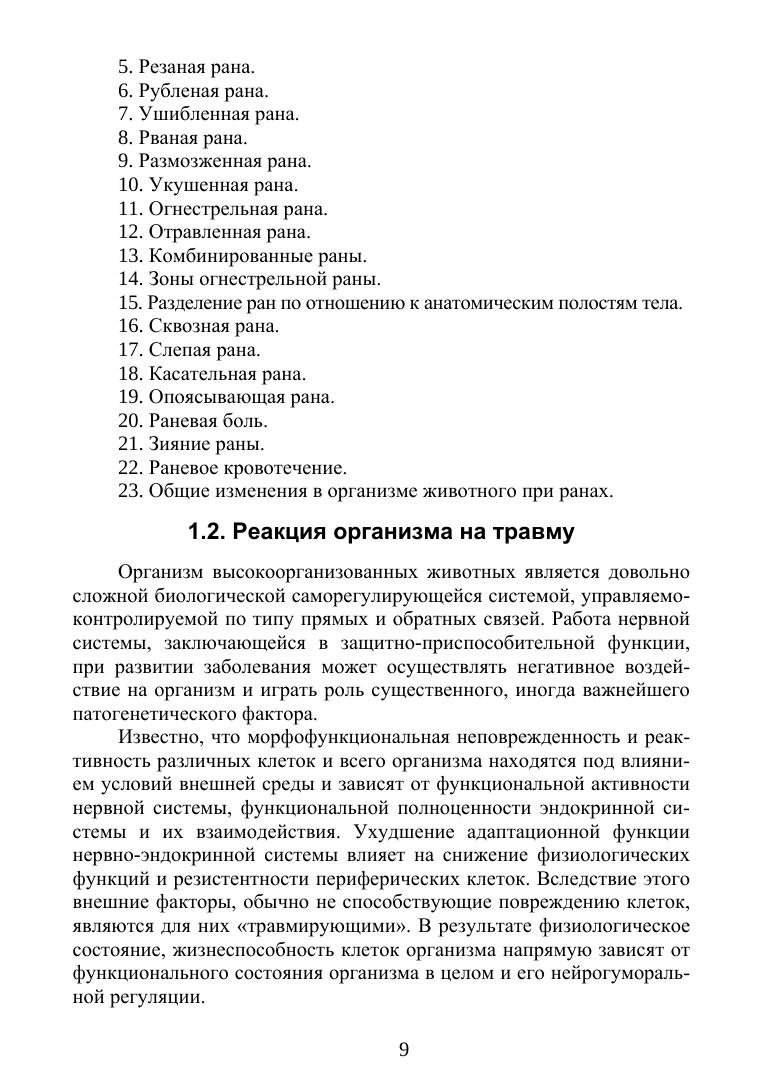 5. Резаная рана.
6. Рубленая рана.
7. Ушибленная рана.
8. Рваная рана.
9. Размозженная рана.
10. Укушенная рана.
11. Огнестрельная рана.
12. Отравленная рана.
13. Комбинированные раны.
14. Зоны огнестрельной раны.
15. Разделение ран по отношению к анатомическим полостям тела.
16. Сквозная рана.
17. Слепая рана.
18. Касательная рана.
19. Опоясывающая рана.
20. Раневая боль.
21. Зияние раны.
22. Раневое кровотечение.
23. Общие изменения в организме животного при ранах.

1.2. Реакция организма на травму

Организм высокоорганизованных животных является довольно сложной биологической саморегулирующейся системой, управляемо-контролируемой по типу прямых и обратных связей. Работа нервной системы, заключающейся в защитно-приспособительной функции, при развитии заболевания может осуществлять негативное воздействие на организм и играть роль существенного, иногда важнейшего патогенетического фактора.

Известно, что морфофункциональная неповрежденность и реактивность различных клеток и всего организма находятся под влиянием условий внешней среды и зависят от функциональной активности нервной системы, функциональной полноценности эндокринной системы и их взаимодействия. Ухудшение адаптационной функции нервно-эндокринной системы влияет на снижение физиологических функций и резистентности периферических клеток. Вследствие этого внешние факторы, обычно не способствующие повреждению клеток, являются для них «травмирующими». В результате физиологическое состояние, жизнеспособность клеток организма напрямую зависят от функционального состояния организма в целом и его нейрогуморальной регуляции.

9